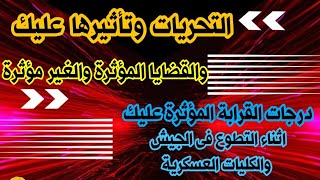 التحريات وتأثيرها عليك

والقضايا المؤثرة والغير مؤثرة

درجات القرابة المؤثرة عليك
أثناء التطوع فى الجيش
والكليات العسكرية